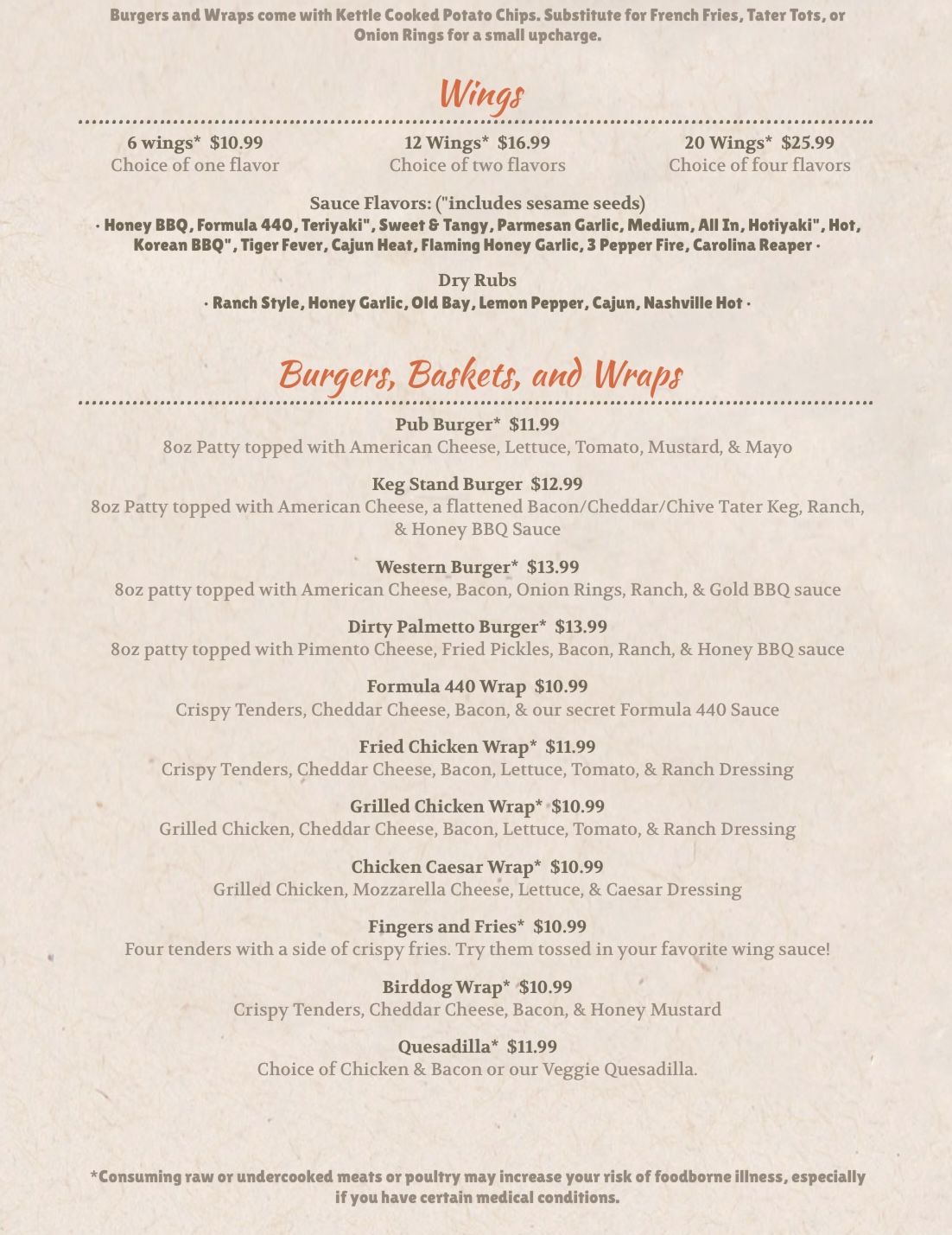 Burgers and Wraps come with Kettle Cooked Potato Chips. Substitute for French Fries, Tater Tots, or Onion Rings for a small upcharge.

Wings

6 wings* $10.99
Choice of one flavor

12 Wings* $16.99
Choice of two flavors

20 Wings* $25.99
Choice of four flavors

Sauce Flavors: ("includes sesame seeds)
· Honey BBQ, Formula 440, Teriyaki", Sweet & Tangy, Parmesan Garlic, Medium, All In, Hotiyaki", Hot, Korean BBQ", Tiger Fever, Cajun Heat, Flaming Honey Garlic, 3 Pepper Fire, Carolina Reaper ·

Dry Rubs
· Ranch Style, Honey Garlic, Old Bay, Lemon Pepper, Cajun, Nashville Hot ·

Burgers, Baskets, and Wraps

Pub Burger* $11.99
8oz Patty topped with American Cheese, Lettuce, Tomato, Mustard, & Mayo

Keg Stand Burger $12.99
8oz Patty topped with American Cheese, a flattened Bacon/Cheddar/Chive Tater Keg, Ranch, & Honey BBQ Sauce

Western Burger* $13.99
8oz patty topped with American Cheese, Bacon, Onion Rings, Ranch, & Gold BBQ sauce

Dirty Palmetto Burger* $13.99
8oz patty topped with Pimento Cheese, Fried Pickles, Bacon, Ranch, & Honey BBQ sauce

Formula 440 Wrap $10.99
Crispy Tenders, Cheddar Cheese, Bacon, & our secret Formula 440 Sauce

Fried Chicken Wrap* $11.99
Crispy Tenders, Cheddar Cheese, Bacon, Lettuce, Tomato, & Ranch Dressing

Grilled Chicken Wrap* $10.99
Grilled Chicken, Cheddar Cheese, Bacon, Lettuce, Tomato, & Ranch Dressing

Chicken Caesar Wrap* $10.99
Grilled Chicken, Mozzarella Cheese, Lettuce, & Caesar Dressing

Fingers and Fries* $10.99
Four tenders with a side of crispy fries. Try them tossed in your favorite wing sauce!

Birddog Wrap* $10.99
Crispy Tenders, Cheddar Cheese, Bacon, & Honey Mustard

Quesadilla* $11.99
Choice of Chicken & Bacon or our Veggie Quesadilla.

*Consuming raw or undercooked meats or poultry may increase your risk of foodborne illness, especially if you have certain medical conditions.